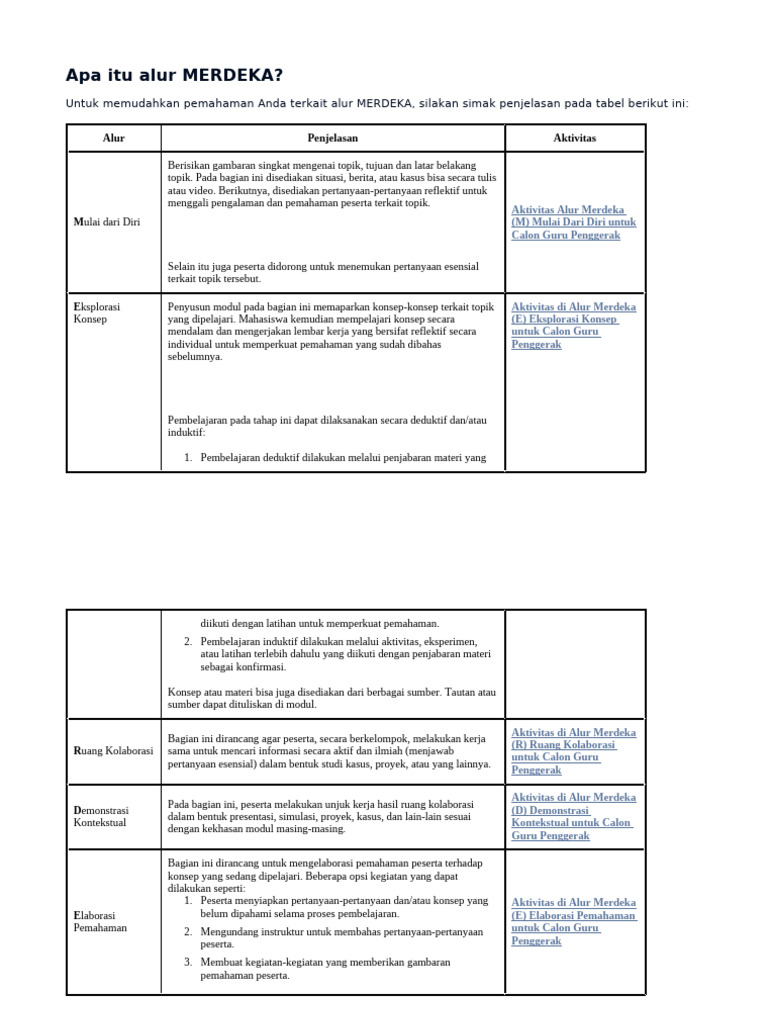 Apa itu alur MERDEKA?

Untuk memudahkan pemahaman Anda terkait alur MERDEKA, silakan simak penjelasan pada tabel berikut ini:

| Alur | Penjelasan | Aktivitas |
|---|---|---|
| Mulai dari Diri | Berisikan gambaran singkat mengenai topik, tujuan dan latar belakang topik. Pada bagian ini disediakan situasi, berita, atau kasus bisa secara tulis atau video. Berikutnya, disediakan pertanyaan-pertanyaan reflektif untuk menggali pengalaman dan pemahaman peserta terkait topik. Selain itu juga peserta didorong untuk menemukan pertanyaan esensial terkait topik tersebut. | Aktivitas Alur Merdeka (M) Mulai Dari Diri untuk Calon Guru Penggerak |
| Eksplorasi Konsep | Penyusun modul pada bagian ini memaparkan konsep-konsep terkait topik yang dipelajari. Mahasiswa kemudian mempelajari konsep secara mendalam dan mengerjakan lembar kerja yang bersifat reflektif secara individual untuk memperkuat pemahaman yang sudah dibahas sebelumnya. Pembelajaran pada tahap ini dapat dilaksanakan secara deduktif dan/atau induktif: 1. Pembelajaran deduktif dilakukan melalui penjabaran materi yang | Aktivitas di Alur Merdeka (E) Eksplorasi Konsep untuk Calon Guru Penggerak |

| | | |
|---|---|---|
| | diikuti dengan latihan untuk memperkuat pemahaman. 2. Pembelajaran induktif dilakukan melalui aktivitas, eksperimen, atau latihan terlebih dahulu yang diikuti dengan penjabaran materi sebagai konfirmasi. Konsep atau materi bisa juga disediakan dari berbagai sumber. Tautan atau sumber dapat dituliskan di modul. | |
| Ruang Kolaborasi | Bagian ini dirancang agar peserta, secara berkelompok, melakukan kerja sama untuk mencari informasi secara aktif dan ilmiah (menjawab pertanyaan esensial) dalam bentuk studi kasus, proyek, atau yang lainnya. | Aktivitas di Alur Merdeka (R) Ruang Kolaborasi untuk Calon Guru Penggerak |
| Demonstrasi Kontekstual | Pada bagian ini, peserta melakukan unjuk kerja hasil ruang kolaborasi dalam bentuk presentasi, simulasi, proyek, kasus, dan lain-lain sesuai dengan kekhasan modul masing-masing. | Aktivitas di Alur Merdeka (D) Demonstrasi Kontekstual untuk Calon Guru Penggerak |
| Elaborasi Pemahaman | Bagian ini dirancang untuk mengelaborasi pemahaman peserta terhadap konsep yang sedang dipelajari. Beberapa opsi kegiatan yang dapat dilakukan seperti: 1. Peserta menyiapkan pertanyaan-pertanyaan dan/atau konsep yang belum dipahami selama proses pembelajaran. 2. Mengundang instruktur untuk membahas pertanyaan-pertanyaan peserta. 3. Membuat kegiatan-kegiatan yang memberikan gambaran pemahaman peserta. | Aktivitas di Alur Merdeka (E) Elaborasi Pemahaman untuk Calon Guru Penggerak |